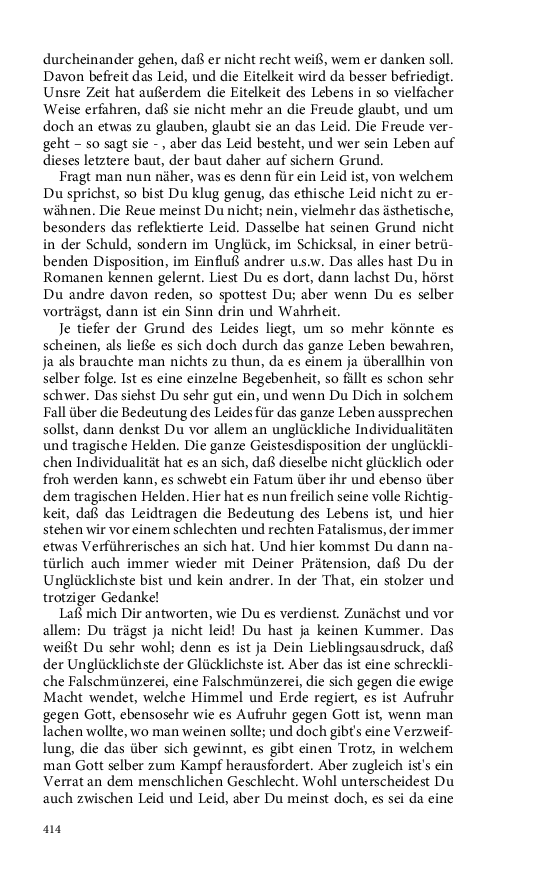 durcheinander gehen, daß er nicht recht weiß, wem er danken soll. Davon befreit das Leid, und die Eitelkeit wird da besser befriedigt. Unsre Zeit hat außerdem die Eitelkeit des Lebens in so vielfacher Weise erfahren, daß sie nicht mehr an die Freude glaubt, und um doch an etwas zu glauben, glaubt sie an das Leid. Die Freude vergeht – so sagt sie - , aber das Leid besteht, und wer sein Leben auf dieses letztere baut, der baut daher auf sichern Grund.

Fragt man nun näher, was es denn für ein Leid ist, von welchem Du sprichst, so bist Du klug genug, das ethische Leid nicht zu erwähnen. Die Reue meinst Du nicht; nein, vielmehr das ästhetische, besonders das reflektierte Leid. Dasselbe hat seinen Grund nicht in der Schuld, sondern im Unglück, im Schicksal, in einer betrübenden Disposition, im Einfluß andrer u.s.w. Das alles hast Du in Romanen kennen gelernt. Liest Du es dort, dann lachst Du, hörst Du andre davon reden, so spottest Du; aber wenn Du es selber vorträgst, dann ist ein Sinn drin und Wahrheit.

Je tiefer der Grund des Leides liegt, um so mehr könnte es scheinen, als ließe es sich doch durch das ganze Leben bewahren, ja als brauchte man nichts zu thun, da es einem ja überallhin von selber folge. Ist es eine einzelne Begebenheit, so fällt es schon sehr schwer. Das siehst Du sehr gut ein, und wenn Du Dich in solchem Fall über die Bedeutung des Leides für das ganze Leben aussprechen sollst, dann denkst Du vor allem an unglückliche Individualitäten und tragische Helden. Die ganze Geistesdisposition der unglücklichen Individualität hat es an sich, daß dieselbe nicht glücklich oder froh werden kann, es schwebt ein Fatum über ihr und ebenso über dem tragischen Helden. Hier hat es nun freilich seine volle Richtigkeit, daß das Leidtragen die Bedeutung des Lebens ist, und hier stehen wir vor einem schlechten und rechten Fatalismus, der immer etwas Verführerisches an sich hat. Und hier kommst Du dann natürlich auch immer wieder mit Deiner Prätension, daß Du der Unglücklichste bist und kein andrer. In der That, ein stolzer und trotziger Gedanke!

Laß mich Dir antworten, wie Du es verdienst. Zunächst und vor allem: Du trägst ja nicht leid! Du hast ja keinen Kummer. Das weißt Du sehr wohl; denn es ist ja Dein Lieblingsausdruck, daß der Unglücklichste der Glücklichste ist. Aber das ist eine schreckliche Falschmünzerei, eine Falschmünzerei, die sich gegen die ewige Macht wendet, welche Himmel und Erde regiert, es ist Aufruhr gegen Gott, ebensosehr wie es Aufruhr gegen Gott ist, wenn man lachen wollte, wo man weinen sollte; und doch gibt's eine Verzweiflung, die das über sich gewinnt, es gibt einen Trotz, in welchem man Gott selber zum Kampf herausfordert. Aber zugleich ist's ein Verrat an dem menschlichen Geschlecht. Wohl unterscheidest Du auch zwischen Leid und Leid, aber Du meinst doch, es sei da eine

414